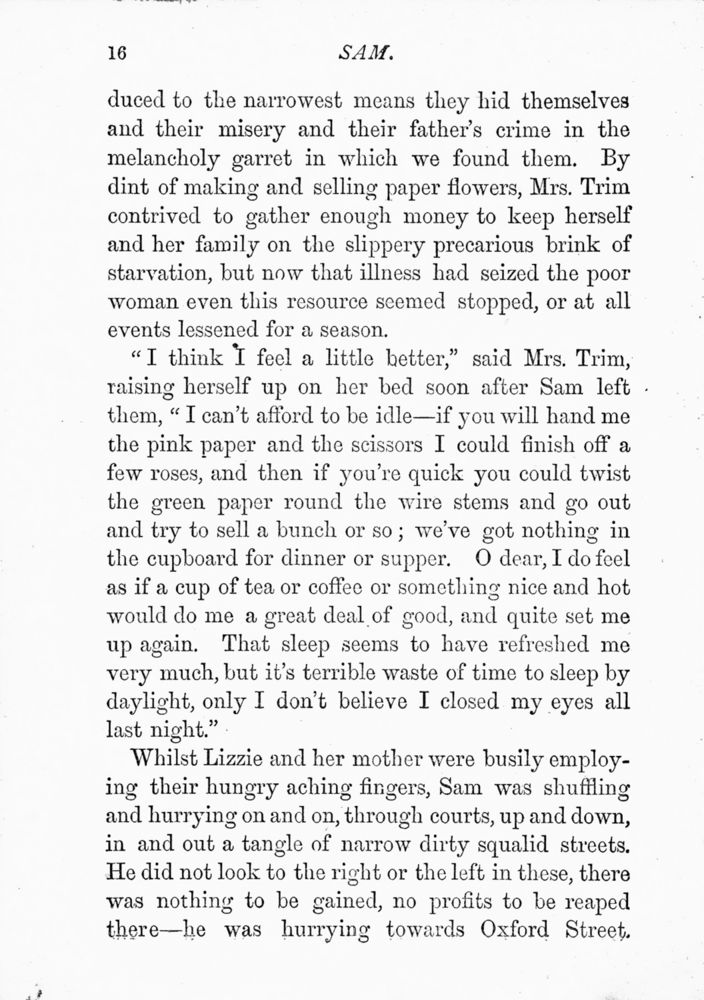 16 SAM.

duced to the narrowest means they hid themselves and their misery and their father's crime in the melancholy garret in which we found them. By dint of making and selling paper flowers, Mrs. Trim contrived to gather enough money to keep herself and her family on the slippery precarious brink of starvation, but now that illness had seized the poor woman even this resource seemed stopped, or at all events lessened for a season.

"I think I feel a little better," said Mrs. Trim, raising herself up on her bed soon after Sam left them, "I can't afford to be idle—if you will hand me the pink paper and the scissors I could finish off a few roses, and then if you're quick you could twist the green paper round the wire stems and go out and try to sell a bunch or so; we've got nothing in the cupboard for dinner or supper. O dear, I do feel as if a cup of tea or coffee or something nice and hot would do me a great deal of good, and quite set me up again. That sleep seems to have refreshed me very much, but it's terrible waste of time to sleep by daylight, only I don't believe I closed my eyes all last night."

Whilst Lizzie and her mother were busily employing their hungry aching fingers, Sam was shuffling and hurrying on and on, through courts, up and down, in and out a tangle of narrow dirty squalid streets. He did not look to the right or the left in these, there was nothing to be gained, no profits to be reaped there—he was hurrying towards Oxford Street.